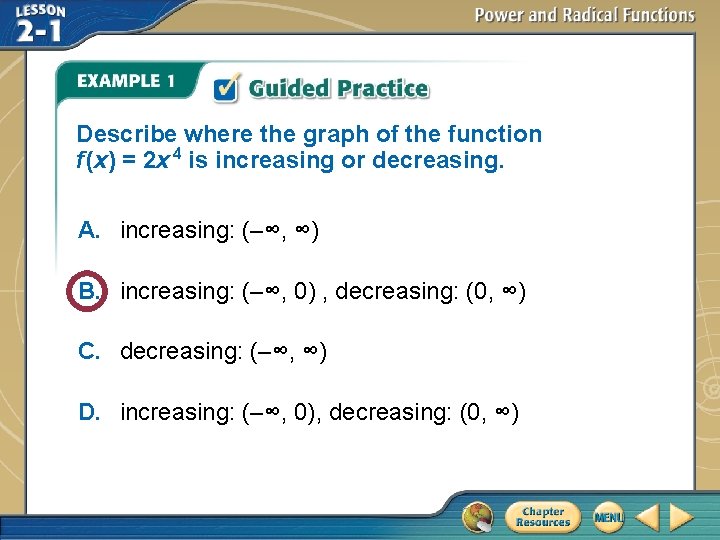 LESSON 2-1

Power and Radical Functions

EXAMPLE 1 Guided Practice

Describe where the graph of the function $f(x) = 2x^4$ is increasing or decreasing.

A. increasing: $(-\infty, \infty)$

B. increasing: $(-\infty, 0)$ , decreasing: $(0, \infty)$

C. decreasing: $(-\infty, \infty)$

D. increasing: $(-\infty, 0)$, decreasing: $(0, \infty)$

Chapter Resources

MENU